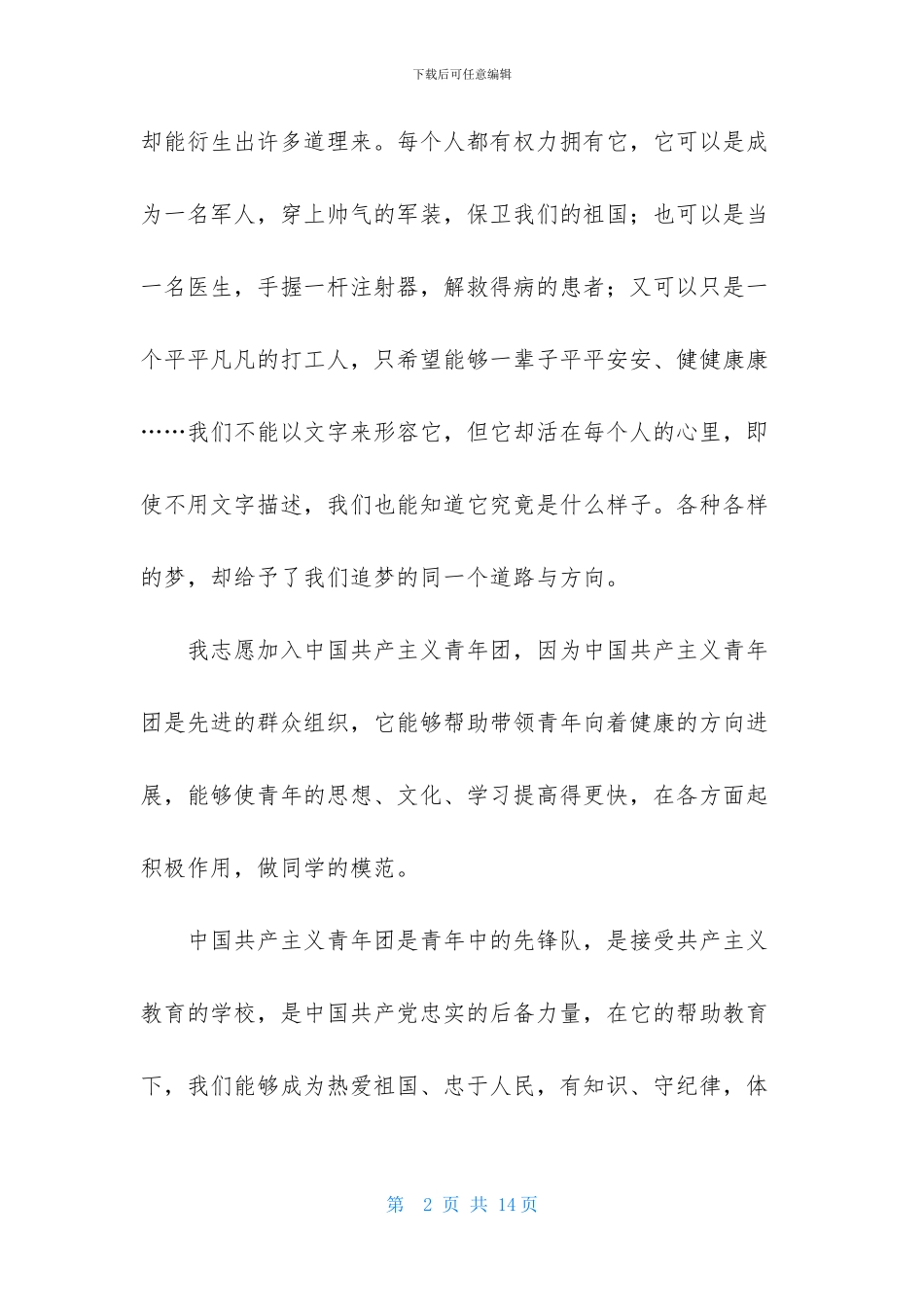 下载后可任意编辑

却能衍生出许多道理来。每个人都有权力拥有它，它可以是成为一名军人，穿上帅气的军装，保卫我们的祖国；也可以是当一名医生，手握一杆注射器，解救得病的患者；又可以只是一个平平凡凡的打工人，只希望能够一辈子平平安安、健健康康……我们不能以文字来形容它，但它却活在每个人的心里，即使不用文字描述，我们也能知道它究竟是什么样子。各种各样的梦，却给予了我们追梦的同一个道路与方向。

我志愿加入中国共产主义青年团，因为中国共产主义青年团是先进的群众组织，它能够帮助带领青年向着健康的方向进展，能够使青年的思想、文化、学习提高得更快，在各方面起积极作用，做同学的模范。

中国共产主义青年团是青年中的先锋队，是接受共产主义教育的学校，是中国共产党忠实的后备力量，在它的帮助教育下，我们能够成为热爱祖国、忠于人民，有知识、守纪律，体

第 2 页 共 14 页